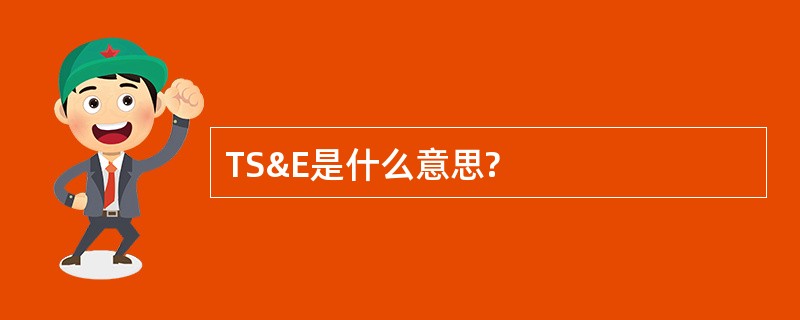 TS&E是什么意思?